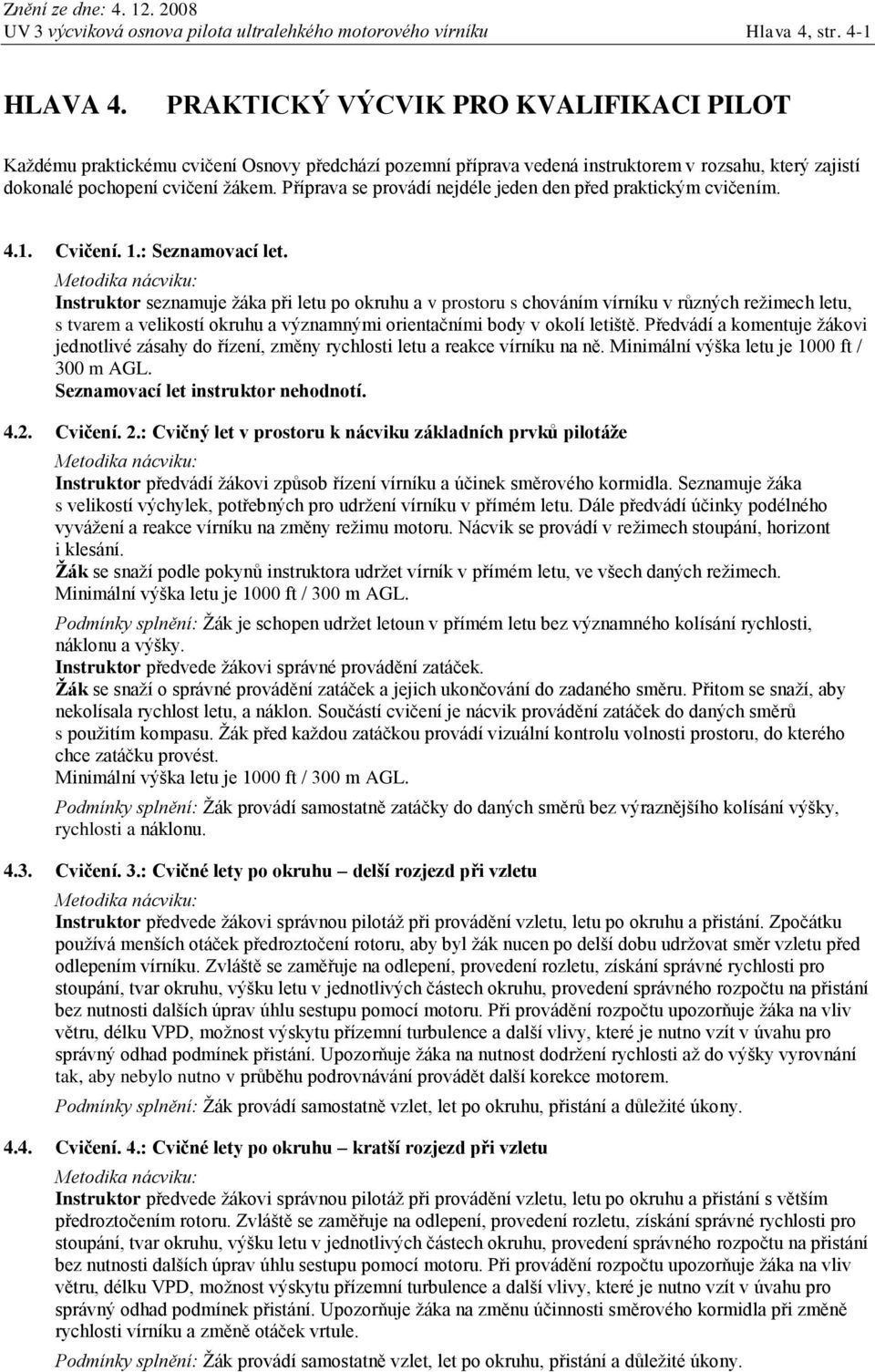 Znění ze dne: 4. 12. 2008
UV 3 výcviková osnova pilota ultralehkého motorového vírníku Hlava 4, str. 4-1

HLAVA 4. PRAKTICKÝ VÝCVIK PRO KVALIFIKACI PILOT

Každému praktickému cvičení Osnovy předchází pozemní příprava vedená instruktorem v rozsahu, který zajistí dokonalé pochopení cvičení žákem. Příprava se provádí nejdéle jeden den před praktickým cvičením.

4.1. Cvičení. 1.: Seznamovací let.
Metodika nácviku:
Instruktor seznamuje žáka při letu po okruhu a v prostoru s chováním vírníku v různých režimech letu, s tvarem a velikostí okruhu a významnými orientačními body v okolí letiště. Předvádí a komentuje žákovi jednotlivé zásahy do řízení, změny rychlosti letu a reakce vírníku na ně. Minimální výška letu je 1000 ft / 300 m AGL.
Seznamovací let instruktor nehodnotí.

4.2. Cvičení. 2.: Cvičný let v prostoru k nácviku základních prvků pilotáže
Metodika nácviku:
Instruktor předvádí žákovi způsob řízení vírníku a účinek směrového kormidla. Seznamuje žáka s velikostí výchylek, potřebných pro udržení vírníku v přímém letu. Dále předvádí účinky podélného vyvážení a reakce vírníku na změny režimu motoru. Nácvik se provádí v režimech stoupání, horizont i klesání.
Žák se snaží podle pokynů instruktora udržet vírník v přímém letu, ve všech daných režimech. Minimální výška letu je 1000 ft / 300 m AGL.
Podmínky splnění: Žák je schopen udržet letoun v přímém letu bez významného kolísání rychlosti, náklonu a výšky.
Instruktor předvede žákovi správné provádění zatáček.
Žák se snaží o správné provádění zatáček a jejich ukončování do zadaného směru. Přitom se snaží, aby nekolísala rychlost letu, a náklon. Součástí cvičení je nácvik provádění zatáček do daných směrů s použitím kompasu. Žák před každou zatáčkou provádí vizuální kontrolu volnosti prostoru, do kterého chce zatáčku provést.
Minimální výška letu je 1000 ft / 300 m AGL.
Podmínky splnění: Žák provádí samostatně zatáčky do daných směrů bez výraznějšího kolísání výšky, rychlosti a náklonu.

4.3. Cvičení. 3.: Cvičné lety po okruhu – delší rozjezd při vzletu
Metodika nácviku:
Instruktor předvede žákovi správnou pilotáž při provádění vzletu, letu po okruhu a přistání. Zpočátku používá menších otáček předroztočení rotoru, aby byl žák nucen po delší dobu udržovat směr vzletu před odlepením vírníku. Zvláště se zaměřuje na odlepení, provedení rozletu, získání správné rychlosti pro stoupání, tvar okruhu, výšku letu v jednotlivých částech okruhu, provedení správného rozpočtu na přistání bez nutnosti dalších úprav úhlu sestupu pomocí motoru. Při provádění rozpočtu upozorňuje žáka na vliv větru, délku VPD, možnost výskytu přízemní turbulence a další vlivy, které je nutno vzít v úvahu pro správný odhad podmínek přistání. Upozorňuje žáka na nutnost dodržení rychlosti až do výšky vyrovnání tak, aby nebylo nutno v průběhu podrovnávání provádět další korekce motorem.
Podmínky splnění: Žák provádí samostatně vzlet, let po okruhu, přistání a důležité úkony.

4.4. Cvičení. 4.: Cvičné lety po okruhu – kratší rozjezd při vzletu
Metodika nácviku:
Instruktor předvede žákovi správnou pilotáž při provádění vzletu, letu po okruhu a přistání s větším předroztočením rotoru. Zvláště se zaměřuje na odlepení, provedení rozletu, získání správné rychlosti pro stoupání, tvar okruhu, výšku letu v jednotlivých částech okruhu, provedení správného rozpočtu na přistání bez nutnosti dalších úprav úhlu sestupu pomocí motoru. Při provádění rozpočtu upozorňuje žáka na vliv větru, délku VPD, možnost výskytu přízemní turbulence a další vlivy, které je nutno vzít v úvahu pro správný odhad podmínek přistání. Upozorňuje žáka na změnu účinnosti směrového kormidla při změně rychlosti vírníku a změně otáček vrtule.
Podmínky splnění: Žák provádí samostatně vzlet, let po okruhu, přistání a důležité úkony.